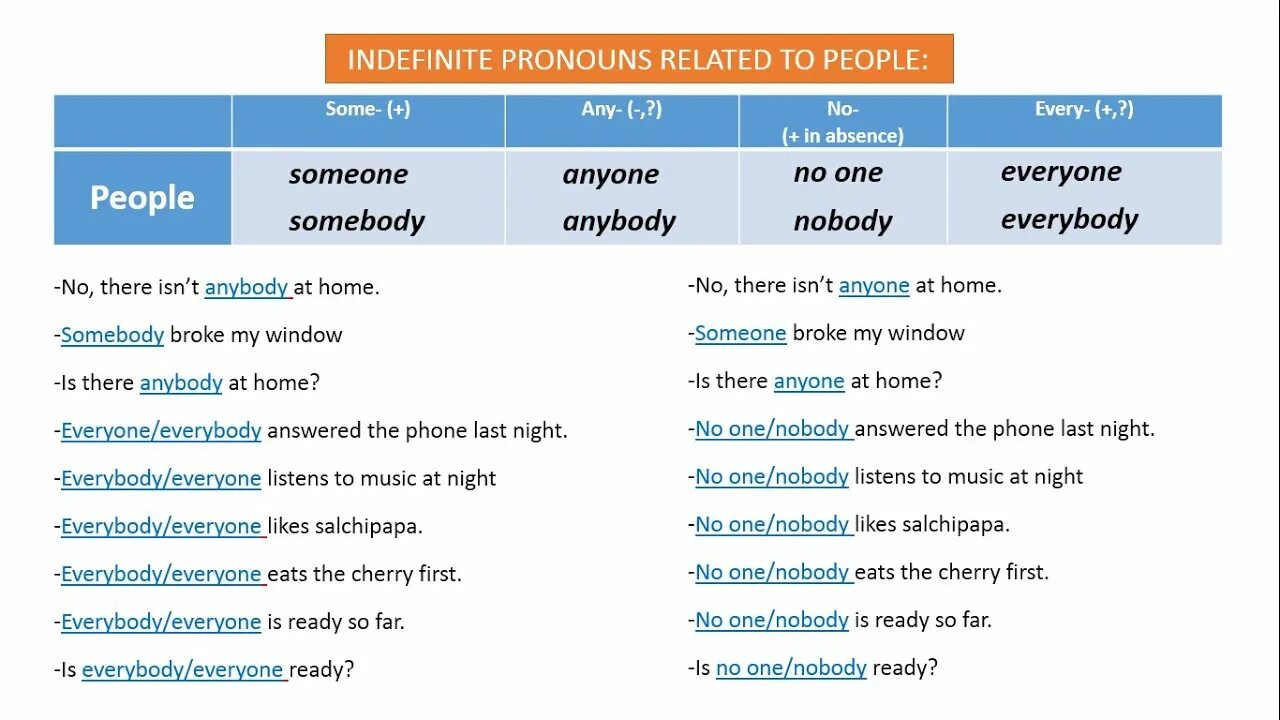 INDEFINITE PRONOUNS RELATED TO PEOPLE:

| | Some- (+) | Any- (-,?) | No- (+ in absence) | Every- (+,?) |
|---|---|---|---|---|
| People | someone somebody | anyone anybody | no one nobody | everyone everybody |

-No, there isn't anybody at home.

-Somebody broke my window

-Is there anybody at home?

-Everyone/everybody answered the phone last night.

-Everybody/everyone listens to music at night

-Everybody/everyone likes salchipapa.

-Everybody/everyone eats the cherry first.

-Everybody/everyone is ready so far.

-Is everybody/everyone ready?

-No, there isn't anyone at home.

-Someone broke my window

-Is there anyone at home?

-No one/nobody answered the phone last night.

-No one/nobody listens to music at night

-No one/nobody likes salchipapa.

-No one/nobody eats the cherry first.

-No one/nobody is ready so far.

-Is no one/nobody ready?